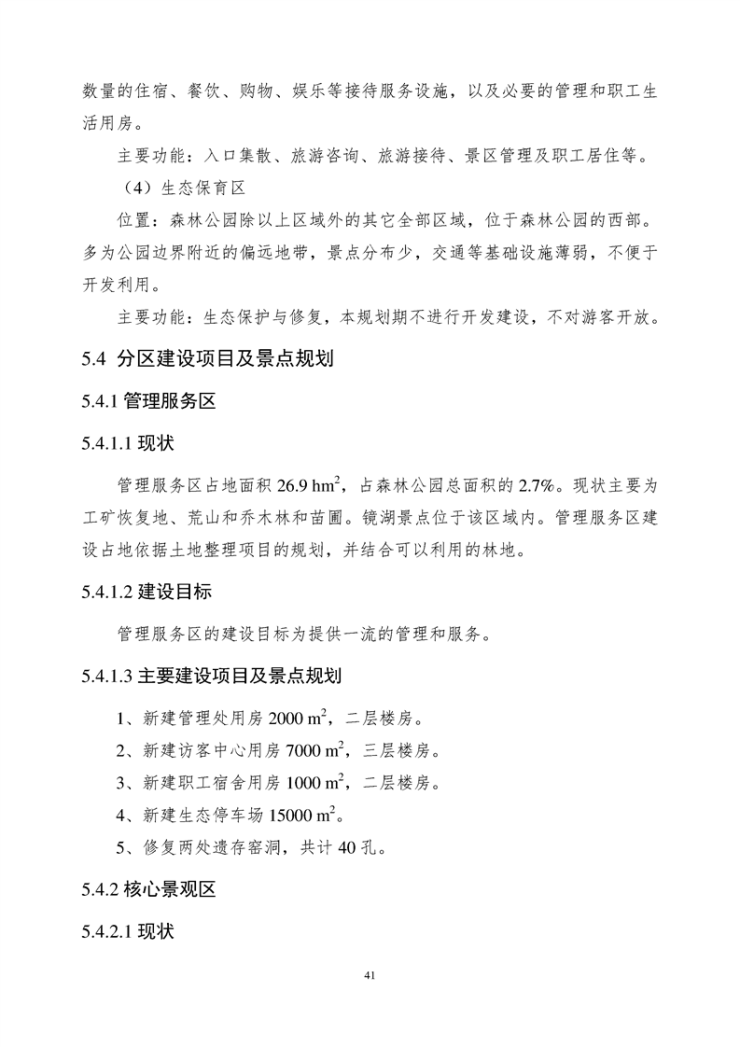 数量的住宿、餐饮、购物、娱乐等接待服务设施，以及必要的管理和职工生活用房。

主要功能：入口集散、旅游咨询、旅游接待、景区管理及职工居住等。

（4）生态保育区

位置：森林公园除以上区域外的其它全部区域，位于森林公园的西部。多为公园边界附近的偏远地带，景点分布少，交通等基础设施薄弱，不便于开发利用。

主要功能：生态保护与修复，本规划期不进行开发建设，不对游客开放。

5.4 分区建设项目及景点规划

5.4.1 管理服务区

5.4.1.1 现状

管理服务区占地面积 26.9 $hm^2$，占森林公园总面积的 2.7%。现状主要为工矿恢复地、荒山和乔木林和苗圃。镜湖景点位于该区域内。管理服务区建设占地依据土地整理项目的规划，并结合可以利用的林地。

5.4.1.2 建设目标

管理服务区的建设目标为提供一流的管理和服务。

5.4.1.3 主要建设项目及景点规划

1、新建管理处用房 2000 $m^2$，二层楼房。

2、新建访客中心用房 7000 $m^2$，三层楼房。

3、新建职工宿舍用房 1000 $m^2$，二层楼房。

4、新建生态停车场 15000 $m^2$。

5、修复两处遗存窑洞，共计 40 孔。

5.4.2 核心景观区

5.4.2.1 现状

41